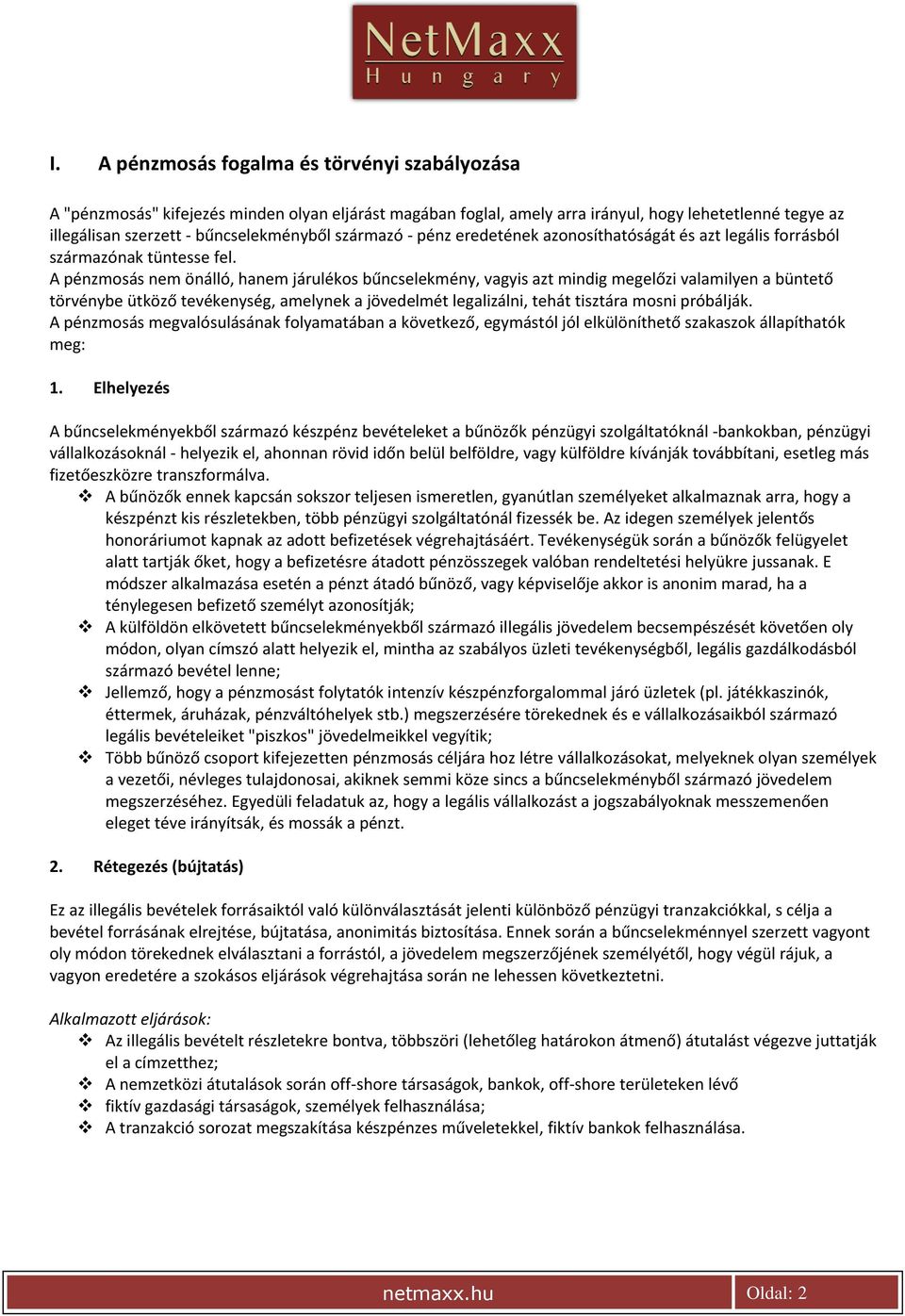 NetMaxx
Hungary

I. A pénzmosás fogalma és törvényi szabályozása

A "pénzmosás" kifejezés minden olyan eljárást magában foglal, amely arra irányul, hogy lehetetlenné tegye az illegálisan szerzett - bűncselekményből származó - pénz eredetének azonosíthatóságát és azt legális forrásból származónak tüntesse fel.
A pénzmosás nem önálló, hanem járulékos bűncselekmény, vagyis azt mindig megelőzi valamilyen a büntető törvénybe ütköző tevékenység, amelynek a jövedelmét legalizálni, tehát tisztára mosni próbálják.
A pénzmosás megvalósulásának folyamatában a következő, egymástól jól elkülöníthető szakaszok állapíthatók meg:

1. Elhelyezés

A bűncselekményekből származó készpénz bevételeket a bűnözők pénzügyi szolgáltatóknál -bankokban, pénzügyi vállalkozásoknál - helyezik el, ahonnan rövid időn belül belföldre, vagy külföldre kívánják továbbítani, esetleg más fizetőeszközre transzformálva.
❖ A bűnözők ennek kapcsán sokszor teljesen ismeretlen, gyanútlan személyeket alkalmaznak arra, hogy a készpénzt kis részletekben, több pénzügyi szolgáltatónál fizessék be. Az idegen személyek jelentős honoráriumot kapnak az adott befizetések végrehajtásáért. Tevékenységük során a bűnözők felügyelet alatt tartják őket, hogy a befizetésre átadott pénzösszegek valóban rendeltetési helyükre jussanak. E módszer alkalmazása esetén a pénzt átadó bűnöző, vagy képviselője akkor is anonim marad, ha a ténylegesen befizető személyt azonosítják;
❖ A külföldön elkövetett bűncselekményekből származó illegális jövedelem becsempészését követően oly módon, olyan címszó alatt helyezik el, mintha az szabályos üzleti tevékenységből, legális gazdálkodásból származó bevétel lenne;
❖ Jellemző, hogy a pénzmosást folytatók intenzív készpénzforgalommal járó üzletek (pl. játékkaszinók, éttermek, áruházak, pénzváltóhelyek stb.) megszerzésére törekednek és e vállalkozásaikból származó legális bevételeiket "piszkos" jövedelmeikkel vegyítik;
❖ Több bűnöző csoport kifejezetten pénzmosás céljára hoz létre vállalkozásokat, melyeknek olyan személyek a vezetői, névleges tulajdonosai, akiknek semmi köze sincs a bűncselekményből származó jövedelem megszerzéséhez. Egyedüli feladatuk az, hogy a legális vállalkozást a jogszabályoknak messzemenően eleget téve irányítsák, és mossák a pénzt.

2. Rétegezés (bújtatás)

Ez az illegális bevételek forrásaiktól való különválasztását jelenti különböző pénzügyi tranzakciókkal, s célja a bevétel forrásának elrejtése, bújtatása, anonimitás biztosítása. Ennek során a bűncselekménnyel szerzett vagyont oly módon törekednek elválasztani a forrástól, a jövedelem megszerzőjének személyétől, hogy végül rájuk, a vagyon eredetére a szokásos eljárások végrehajtása során ne lehessen következtetni.

Alkalmazott eljárások:
❖ Az illegális bevételt részletekre bontva, többszöri (lehetőleg határokon átmenő) átutalást végezve juttatják el a címzetthez;
❖ A nemzetközi átutalások során off-shore társaságok, bankok, off-shore területeken lévő
❖ fiktív gazdasági társaságok, személyek felhasználása;
❖ A tranzakció sorozat megszakítása készpénzes műveletekkel, fiktív bankok felhasználása.

netmaxx.hu
Oldal: 2